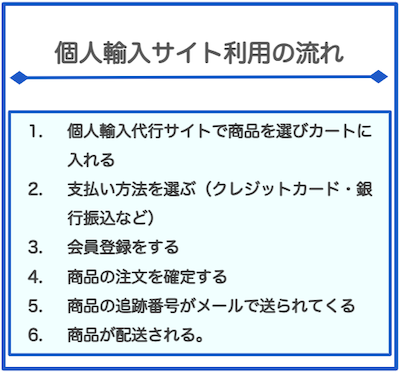 個人輸入サイト利用の流れ

1. 個人輸入代行サイトで商品を選びカートに入れる
2. 支払い方法を選ぶ（クレジットカード・銀行振込など）
3. 会員登録をする
4. 商品の注文を確定する
5. 商品の追跡番号がメールで送られてくる
6. 商品が配送される。